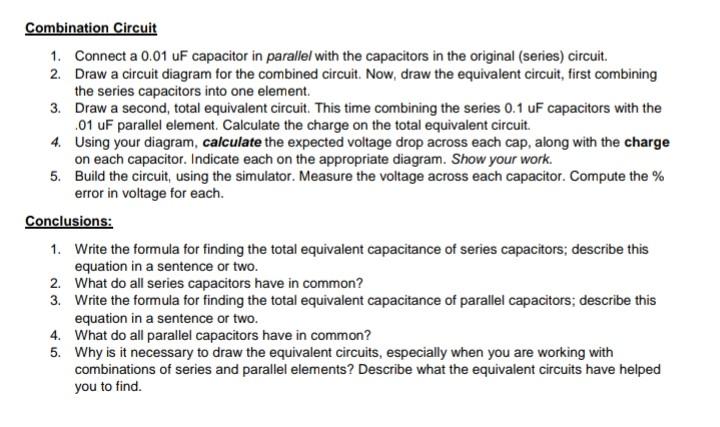 Combination Circuit

1. Connect a 0.01 uF capacitor in parallel with the capacitors in the original (series) circuit.
2. Draw a circuit diagram for the combined circuit. Now, draw the equivalent circuit, first combining the series capacitors into one element.
3. Draw a second, total equivalent circuit. This time combining the series 0.1 uF capacitors with the .01 uF parallel element. Calculate the charge on the total equivalent circuit.
4. Using your diagram, calculate the expected voltage drop across each cap, along with the charge on each capacitor. Indicate each on the appropriate diagram. Show your work.
5. Build the circuit, using the simulator. Measure the voltage across each capacitor. Compute the % error in voltage for each.

Conclusions:

1. Write the formula for finding the total equivalent capacitance of series capacitors; describe this equation in a sentence or two.
2. What do all series capacitors have in common?
3. Write the formula for finding the total equivalent capacitance of parallel capacitors; describe this equation in a sentence or two.
4. What do all parallel capacitors have in common?
5. Why is it necessary to draw the equivalent circuits, especially when you are working with combinations of series and parallel elements? Describe what the equivalent circuits have helped you to find.